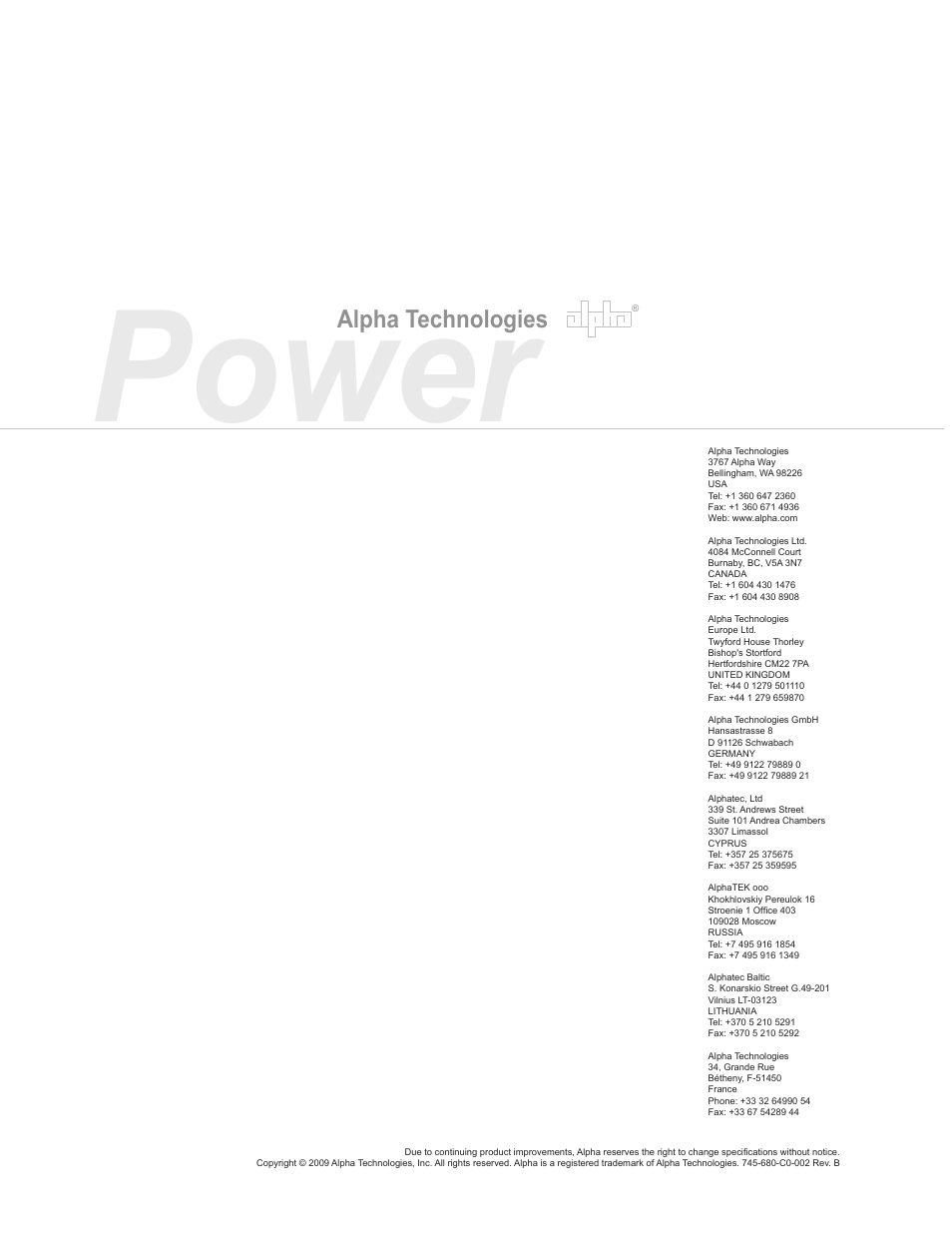 Power

Alpha Technologies alpha®

Alpha Technologies
3767 Alpha Way
Bellingham, WA 98226
USA
Tel: +1 360 647 2360
Fax: +1 360 671 4936
Web: www.alpha.com

Alpha Technologies Ltd.
4084 McConnell Court
Burnaby, BC, V5A 3N7
CANADA
Tel: +1 604 430 1476
Fax: +1 604 430 8908

Alpha Technologies
Europe Ltd.
Twyford House Thorley
Bishop's Stortford
Hertfordshire CM22 7PA
UNITED KINGDOM
Tel: +44 0 1279 501110
Fax: +44 1 279 659870

Alpha Technologies GmbH
Hansastrasse 8
D 91126 Schwabach
GERMANY
Tel: +49 9122 79889 0
Fax: +49 9122 79889 21

Alphatec, Ltd
339 St. Andrews Street
Suite 101 Andrea Chambers
3307 Limassol
CYPRUS
Tel: +357 25 375675
Fax: +357 25 359595

AlphaTEK ooo
Khokhlovskiy Pereulok 16
Stroenie 1 Office 403
109028 Moscow
RUSSIA
Tel: +7 495 916 1854
Fax: +7 495 916 1349

Alphatec Baltic
S. Konarskio Street G.49-201
Vilnius LT-03123
LITHUANIA
Tel: +370 5 210 5291
Fax: +370 5 210 5292

Alpha Technologies
34, Grande Rue
Bétheny, F-51450
France
Phone: +33 32 64990 54
Fax: +33 67 54289 44

Due to continuing product improvements, Alpha reserves the right to change specifications without notice.
Copyright © 2009 Alpha Technologies, Inc. All rights reserved. Alpha is a registered trademark of Alpha Technologies. 745-680-C0-002 Rev. B